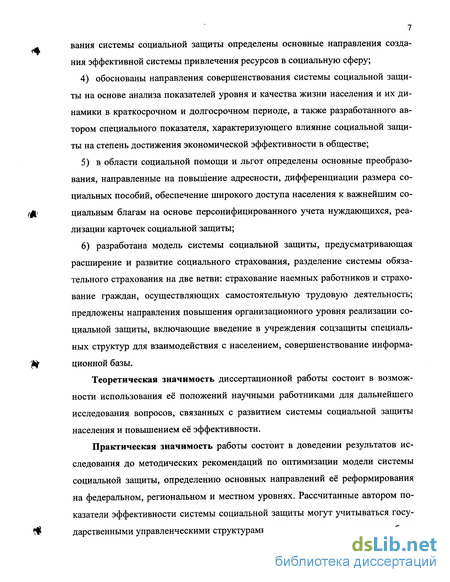 7

вания системы социальной защиты определены основные направления создания эффективной системы привлечения ресурсов в социальную сферу;

4) обоснованы направления совершенствования системы социальной защиты на основе анализа показателей уровня и качества жизни населения и их динамики в краткосрочном и долгосрочном периоде, а также разработанного автором специального показателя, характеризующего влияние социальной защиты на степень достижения экономической эффективности в обществе;

5) в области социальной помощи и льгот определены основные преобразования, направленные на повышение адресности, дифференциации размера социальных пособий, обеспечение широкого доступа населения к важнейшим социальным благам на основе персонифицированного учета нуждающихся, реализации карточек социальной защиты;

6) разработана модель системы социальной защиты, предусматривающая расширение и развитие социального страхования, разделение системы обязательного страхования на две ветви: страхование наемных работников и страхование граждан, осуществляющих самостоятельную трудовую деятельность; предложены направления повышения организационного уровня реализации социальной защиты, включающие введение в учреждения соцзащиты специальных структур для взаимодействия с населением, совершенствование информационной базы.

Теоретическая значимость диссертационной работы состоит в возможности использования её положений научными работниками для дальнейшего исследования вопросов, связанных с развитием системы социальной защиты населения и повышением её эффективности.

Практическая значимость работы состоит в доведении результатов исследования до методических рекомендаций по оптимизации модели системы социальной защиты, определению основных направлений её реформирования на федеральном, региональном и местном уровнях. Рассчитанные автором показатели эффективности системы социальной защиты могут учитываться государственными управленческими структурами

dsLib.net
библиотека диссертаций